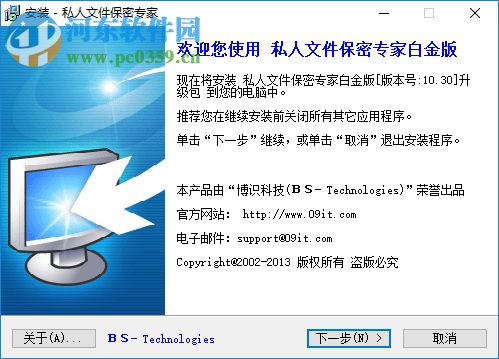 安装 - 私人文件保密专家

河东软件园
www.pc0359.cn

欢迎您使用 私人文件保密专家白金版

现在将安装 私人文件保密专家白金版[版本号:10.30]升级包 到您的电脑中。

推荐您在继续安装前关闭所有其它应用程序。

单击“下一步”继续，或单击“取消”退出安装程序。

本产品由“博识科技(B S - Technologies)”荣誉出品

官方网站: http://www.09it.com

电子邮件: support@09it.com

Copyright@2002-2013 版权所有 盗版必究

关于(A)...

B S - Technologies

下一步(N) >

取消